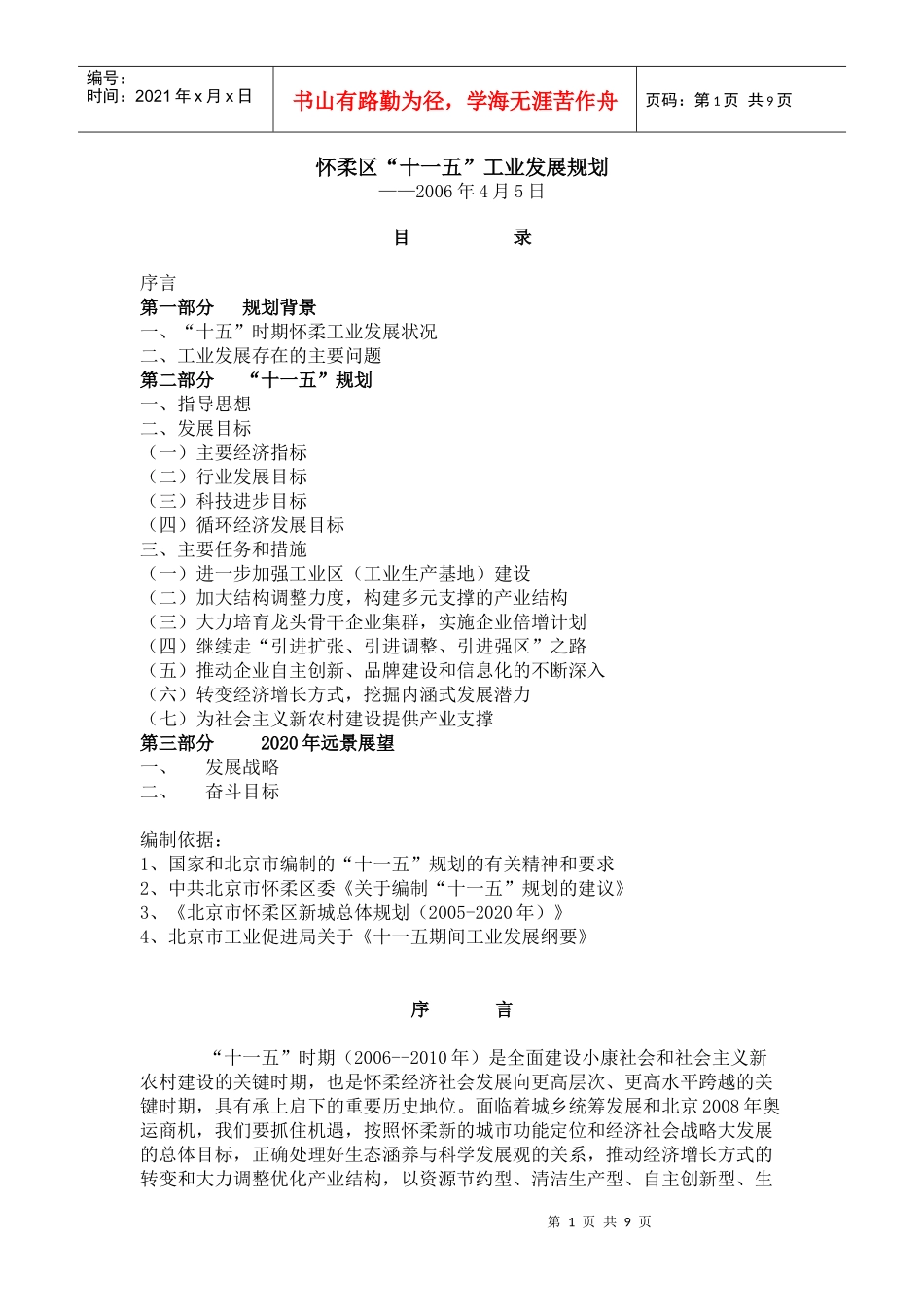 编号：
时间：2021 年 x 月 x 日

书山有路勤为径，学海无涯苦作舟

页码：第 1 页 共 9 页

怀柔区“十一五”工业发展规划
——2006 年 4 月 5 日

目 录

序言
第一部分 规划背景
一、“十五”时期怀柔工业发展状况
二、工业发展存在的主要问题
第二部分 “十一五”规划
一、指导思想
二、发展目标
（一）主要经济指标
（二）行业发展目标
（三）科技进步目标
（四）循环经济发展目标
三、主要任务和措施
（一）进一步加强工业区（工业生产基地）建设
（二）加大结构调整力度，构建多元支撑的产业结构
（三）大力培育龙头骨干企业集群，实施企业倍增计划
（四）继续走“引进扩张、引进调整、引进强区”之路
（五）推动企业自主创新、品牌建设和信息化的不断深入
（六）转变经济增长方式，挖掘内涵式发展潜力
（七）为社会主义新农村建设提供产业支撑
第三部分 2020 年远景展望
一、 发展战略
二、 奋斗目标

编制依据：
1、国家和北京市编制的“十一五”规划的有关精神和要求
2、中共北京市怀柔区委《关于编制“十一五”规划的建议》
3、《北京市怀柔区新城总体规划（2005-2020 年）》
4、北京市工业促进局关于《十一五期间工业发展纲要》

序 言

“十一五”时期（2006--2010 年）是全面建设小康社会和社会主义新农村建设的关键时期，也是怀柔经济社会发展向更高层次、更高水平跨越的关键时期，具有承上启下的重要历史地位。面临着城乡统筹发展和北京 2008 年奥运商机，我们要抓住机遇，按照怀柔新的城市功能定位和经济社会战略大发展的总体目标，正确处理好生态涵养与科学发展观的关系，推动经济增长方式的转变和大力调整优化产业结构，以资源节约型、清洁生产型、自主创新型、生

第 1 页 共 9 页